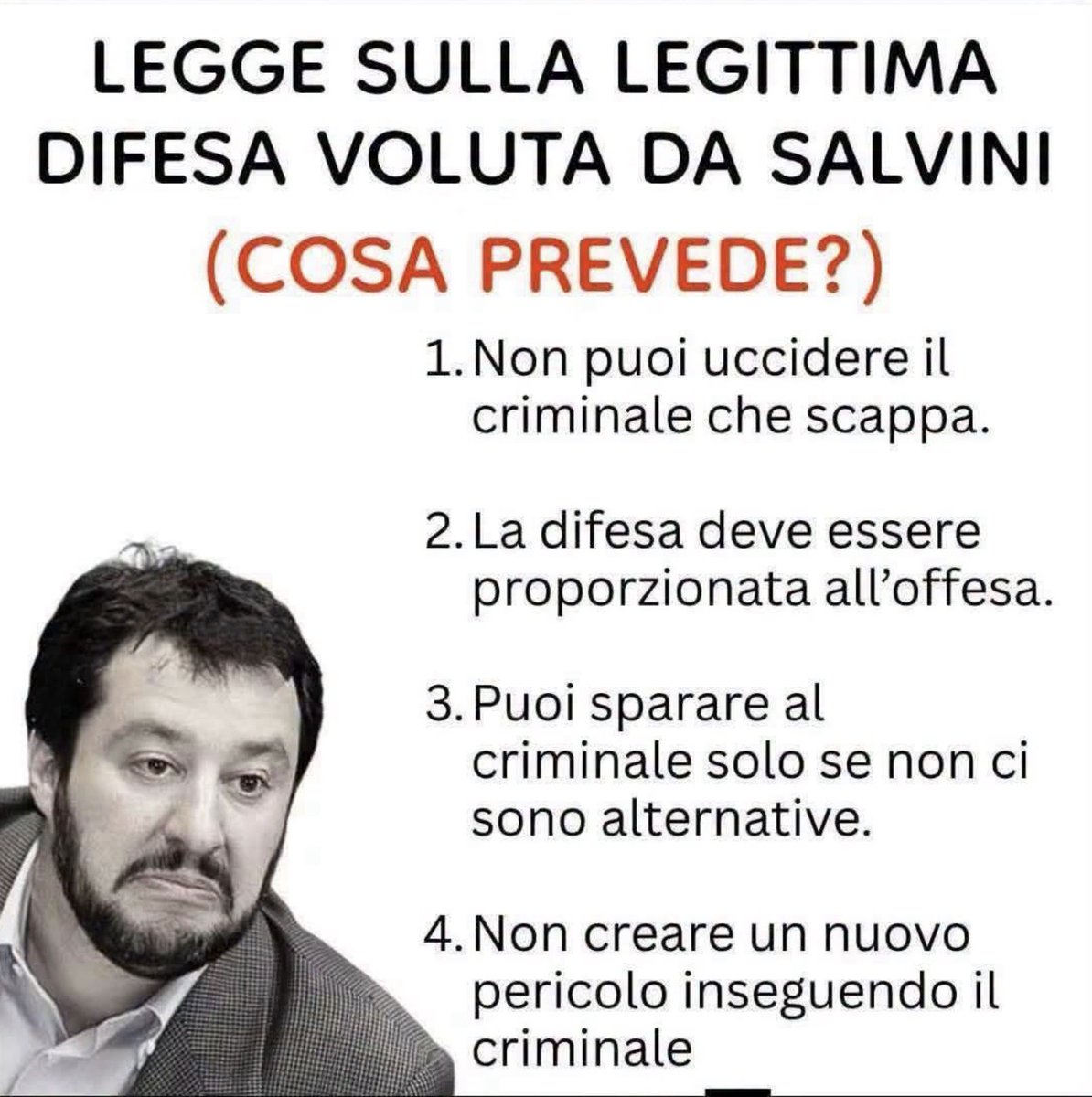 LEGGE SULLA LEGITTIMA DIFESA VOLUTA DA SALVINI

(COSA PREVEDE?)

1. Non puoi uccidere il criminale che scappa.

2. La difesa deve essere proporzionata all'offesa.

3. Puoi sparare al criminale solo se non ci sono alternative.

4. Non creare un nuovo pericolo inseguendo il criminale